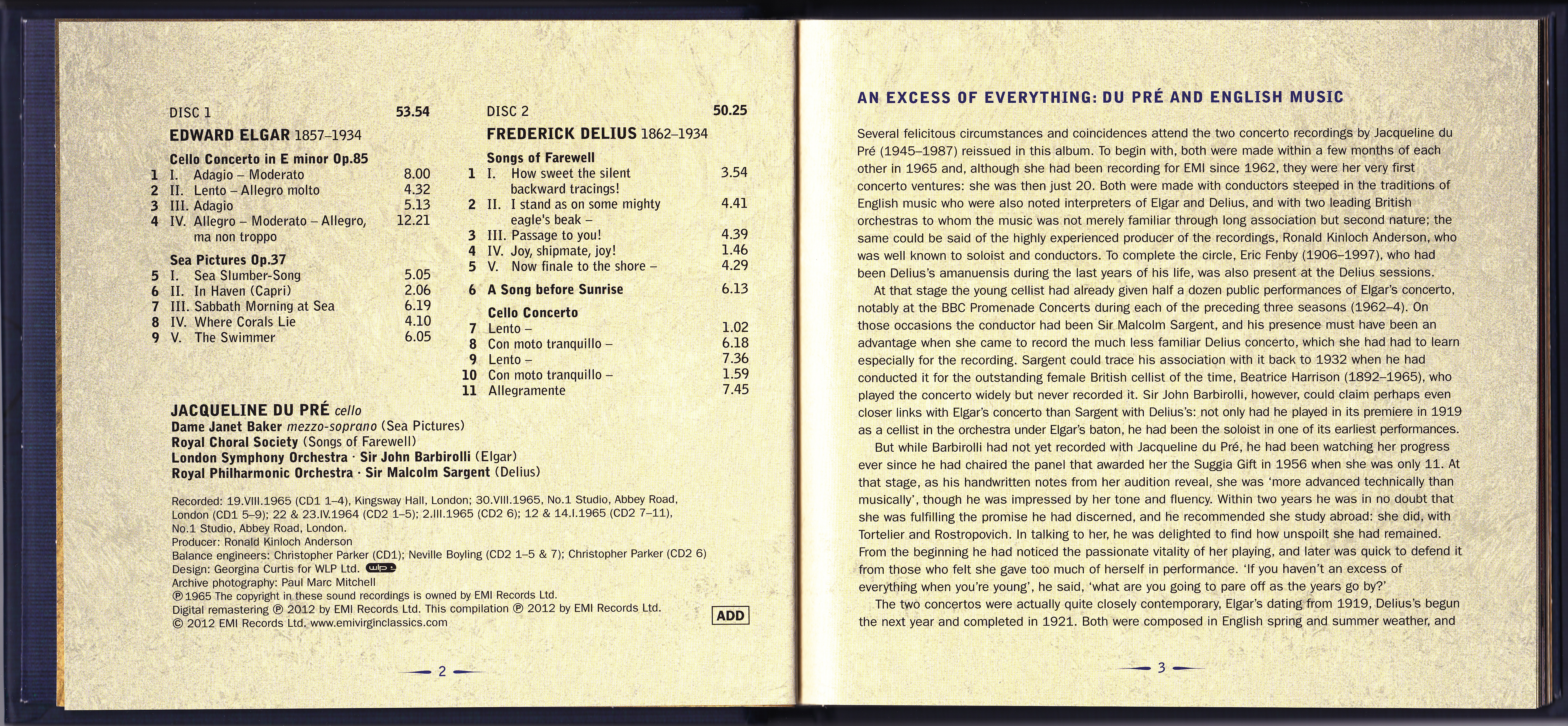 DISC 1 53.54

EDWARD ELGAR 1857–1934

Cello Concerto in E minor Op.85

1 I. Adagio – Moderato 8.00
2 II. Lento – Allegro molto 4.32
3 III. Adagio 5.13
4 IV. Allegro – Moderato – Allegro, ma non troppo 12.21

Sea Pictures Op.37

5 I. Sea Slumber-Song 5.05
6 II. In Haven (Capri) 2.06
7 III. Sabbath Morning at Sea 6.19
8 IV. Where Corals Lie 4.10
9 V. The Swimmer 6.05

DISC 2 50.25

FREDERICK DELIUS 1862–1934

Songs of Farewell

1 I. How sweet the silent backward tracings! 3.54
2 II. I stand as on some mighty eagle's beak – 4.41
3 III. Passage to you! 4.39
4 IV. Joy, shipmate, joy! 1.46
5 V. Now finale to the shore – 4.29

6 A Song before Sunrise 6.13

Cello Concerto

7 Lento – 1.02
8 Con moto tranquillo – 6.18
9 Lento – 7.36
10 Con moto tranquillo – 1.59
11 Allegramente 7.45

JACQUELINE DU PRÉ cello
Dame Janet Baker mezzo-soprano (Sea Pictures)
Royal Choral Society (Songs of Farewell)
London Symphony Orchestra · Sir John Barbirolli (Elgar)
Royal Philharmonic Orchestra · Sir Malcolm Sargent (Delius)

Recorded: 19.VIII.1965 (CD1 1–4), Kingsway Hall, London; 30.VIII.1965, No.1 Studio, Abbey Road, London (CD1 5–9); 22 & 23.IV.1964 (CD2 1–5); 2.III.1965 (CD2 6); 12 & 14.I.1965 (CD2 7–11), No.1 Studio, Abbey Road, London.
Producer: Ronald Kinloch Anderson
Balance engineers: Christopher Parker (CD1); Neville Boyling (CD2 1–5 & 7); Christopher Parker (CD2 6)
Design: Georgina Curtis for WLP Ltd. wlp
Archive photography: Paul Marc Mitchell
℗ 1965 The copyright in these sound recordings is owned by EMI Records Ltd.
Digital remastering ℗ 2012 by EMI Records Ltd. This compilation ℗ 2012 by EMI Records Ltd.
© 2012 EMI Records Ltd. www.emivirginclassics.com

ADD

2

AN EXCESS OF EVERYTHING: DU PRÉ AND ENGLISH MUSIC

Several felicitous circumstances and coincidences attend the two concerto recordings by Jacqueline du Pré (1945–1987) reissued in this album. To begin with, both were made within a few months of each other in 1965 and, although she had been recording for EMI since 1962, they were her very first concerto ventures: she was then just 20. Both were made with conductors steeped in the traditions of English music who were also noted interpreters of Elgar and Delius, and with two leading British orchestras to whom the music was not merely familiar through long association but second nature; the same could be said of the highly experienced producer of the recordings, Ronald Kinloch Anderson, who was well known to soloist and conductors. To complete the circle, Eric Fenby (1906–1997), who had been Delius's amanuensis during the last years of his life, was also present at the Delius sessions.

At that stage the young cellist had already given half a dozen public performances of Elgar's concerto, notably at the BBC Promenade Concerts during each of the preceding three seasons (1962–4). On those occasions the conductor had been Sir Malcolm Sargent, and his presence must have been an advantage when she came to record the much less familiar Delius concerto, which she had had to learn especially for the recording. Sargent could trace his association with it back to 1932 when he had conducted it for the outstanding female British cellist of the time, Beatrice Harrison (1892–1965), who played the concerto widely but never recorded it. Sir John Barbirolli, however, could claim perhaps even closer links with Elgar's concerto than Sargent with Delius's: not only had he played in its premiere in 1919 as a cellist in the orchestra under Elgar's baton, he had been the soloist in one of its earliest performances.

But while Barbirolli had not yet recorded with Jacqueline du Pré, he had been watching her progress ever since he had chaired the panel that awarded her the Suggia Gift in 1956 when she was only 11. At that stage, as his handwritten notes from her audition reveal, she was 'more advanced technically than musically', though he was impressed by her tone and fluency. Within two years he was in no doubt that she was fulfilling the promise he had discerned, and he recommended she study abroad: she did, with Tortelier and Rostropovich. In talking to her, he was delighted to find how unspoilt she had remained. From the beginning he had noticed the passionate vitality of her playing, and later was quick to defend it from those who felt she gave too much of herself in performance. 'If you haven't an excess of everything when you're young', he said, 'what are you going to pare off as the years go by?'

The two concertos were actually quite closely contemporary, Elgar's dating from 1919, Delius's begun the next year and completed in 1921. Both were composed in English spring and summer weather, and

3